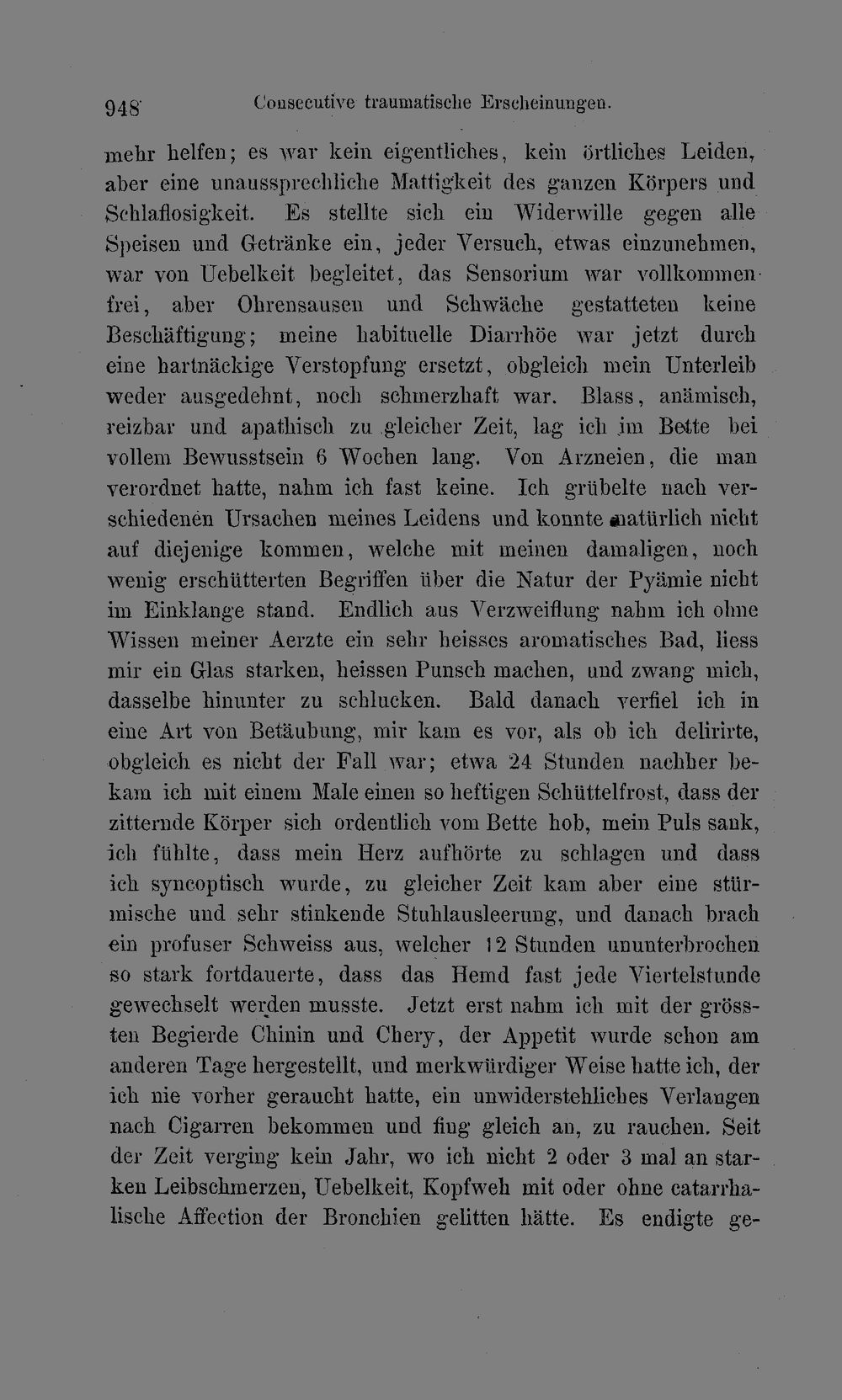 948 Consecutive traumatische Erscheinungen.

mehr helfen; es war kein eigentliches, kein örtliches Leiden, aber eine unaussprechliche Mattigkeit des ganzen Körpers und Schlaflosigkeit. Es stellte sich ein Widerwille gegen alle Speisen und Getränke ein, jeder Versuch, etwas einzunehmen, war von Uebelkeit begleitet, das Sensorium war vollkommen frei, aber Ohrensausen und Schwäche gestatteten keine Beschäftigung; meine habituelle Diarrhöe war jetzt durch eine hartnäckige Verstopfung ersetzt, obgleich mein Unterleib weder ausgedehnt, noch schmerzhaft war. Blass, anämisch, reizbar und apathisch zu gleicher Zeit, lag ich im Bette bei vollem Bewusstsein 6 Wochen lang. Von Arzneien, die man verordnet hatte, nahm ich fast keine. Ich grübelte nach verschiedenen Ursachen meines Leidens und konnte natürlich nicht auf diejenige kommen, welche mit meinen damaligen, noch wenig erschütterten Begriffen über die Natur der Pyämie nicht im Einklange stand. Endlich aus Verzweiflung nahm ich ohne Wissen meiner Aerzte ein sehr heisses aromatisches Bad, liess mir ein Glas starken, heissen Punsch machen, und zwang mich, dasselbe hinunter zu schlucken. Bald danach verfiel ich in eine Art von Betäubung, mir kam es vor, als ob ich delirirte, obgleich es nicht der Fall war; etwa 24 Stunden nachher bekam ich mit einem Male einen so heftigen Schüttelfrost, dass der zitternde Körper sich ordentlich vom Bette hob, mein Puls sank, ich fühlte, dass mein Herz aufhörte zu schlagen und dass ich syncoptisch wurde, zu gleicher Zeit kam aber eine stürmische und sehr stinkende Stuhlausleerung, und danach brach ein profuser Schweiss aus, welcher 12 Stunden ununterbrochen so stark fortdauerte, dass das Hemd fast jede Viertelstunde gewechselt werden musste. Jetzt erst nahm ich mit der grössten Begierde Chinin und Chery, der Appetit wurde schon am anderen Tage hergestellt, und merkwürdiger Weise hatte ich, der ich nie vorher geraucht hatte, ein unwiderstehliches Verlangen nach Cigarren bekommen und fing gleich an, zu rauchen. Seit der Zeit verging kein Jahr, wo ich nicht 2 oder 3 mal an starken Leibschmerzen, Uebelkeit, Kopfweh mit oder ohne catarrhalische Affection der Bronchien gelitten hätte. Es endigte ge-